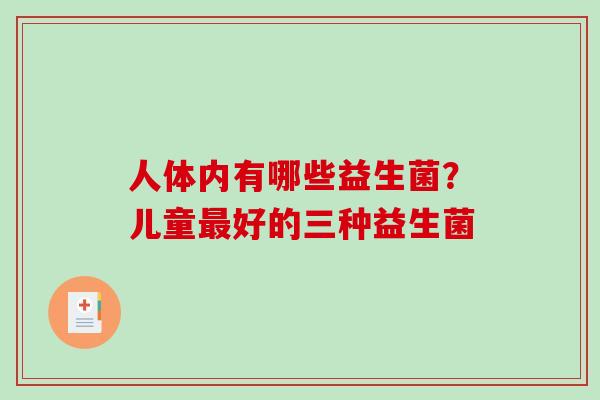 人体内有哪些益生菌?
儿童最好的三种益生菌